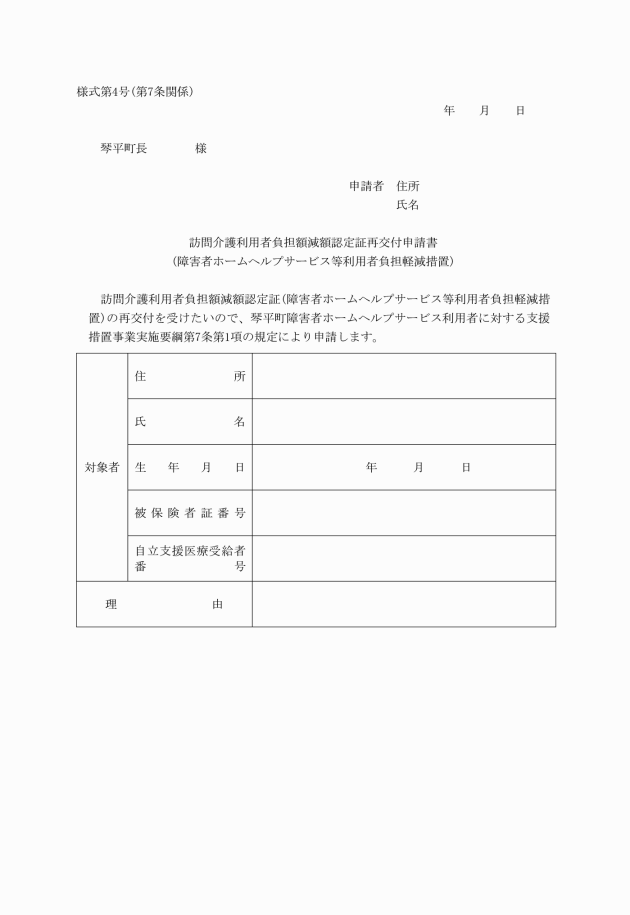 様式第4号(第7条関係)

年　月　日

琴平町長　　様

申請者　住所
氏名

訪問介護利用者負担額減額認定証再交付申請書
(障害者ホームヘルプサービス等利用者負担軽減措置)

訪問介護利用者負担額減額認定証(障害者ホームヘルプサービス等利用者負担軽減措置)の再交付を受けたいので、琴平町障害者ホームヘルプサービス利用者に対する支援措置事業実施要綱第7条第1項の規定により申請します。

| 対象者 | 住所 | |
|---|---|---|
| | 氏名 | |
| | 生年月日 | 年　月　日 |
| | 被保険者証番号 | |
| | 自立支援医療受給者番号 | |
| 理由 | | |